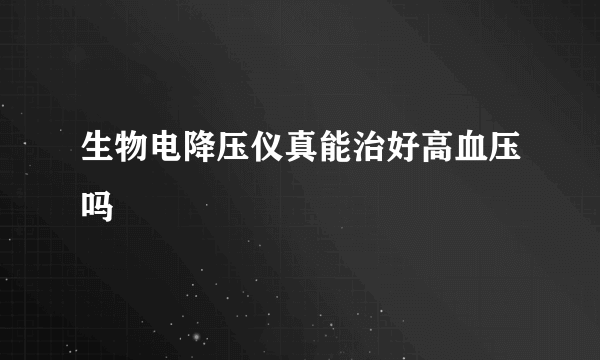 生物电降压仪真能治好高血压吗